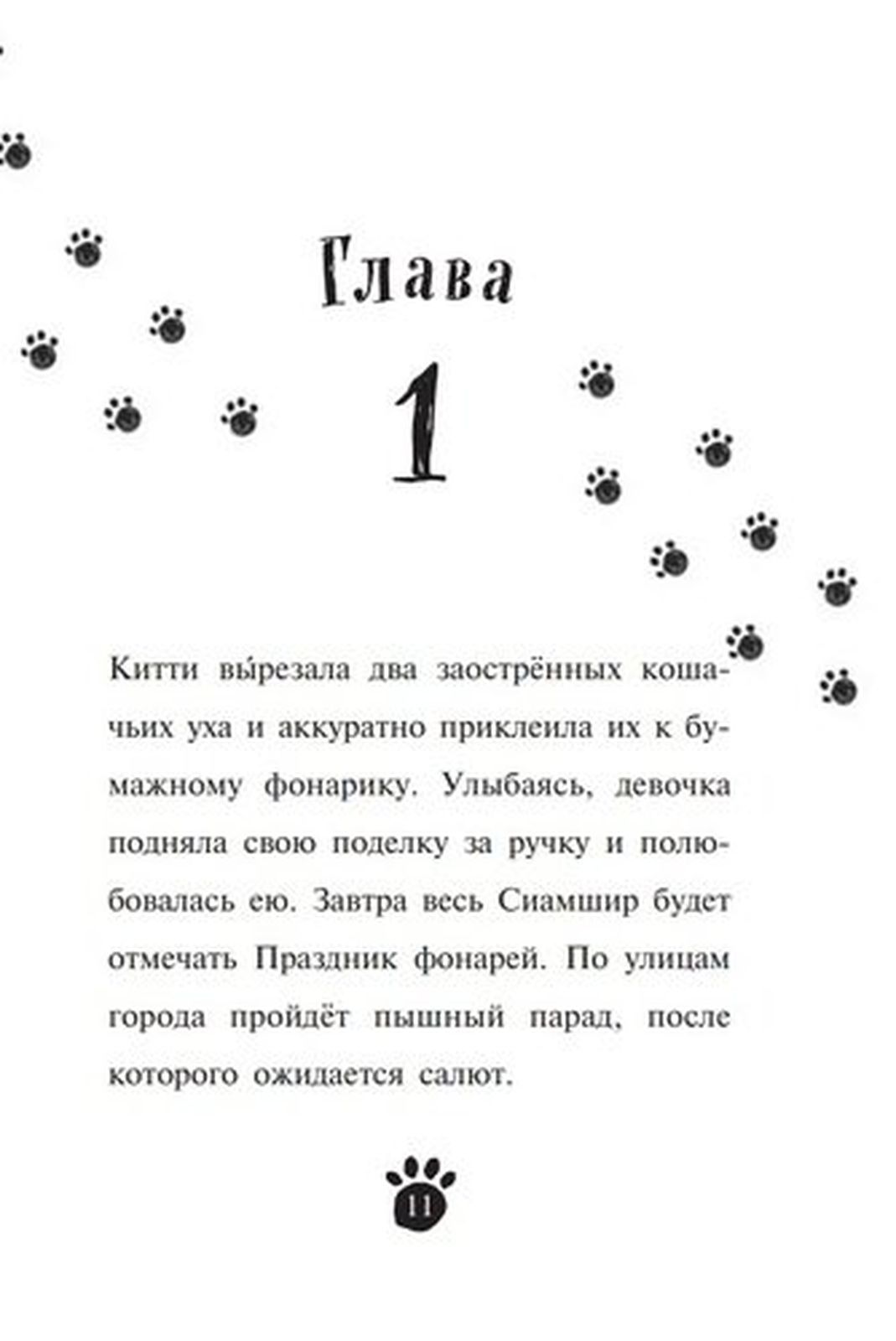 Глава

1

Китти вы́резала два заострённых кошачьих уха и аккуратно приклеила их к бумажному фонарику. Улыбаясь, девочка подняла свою поделку за ручку и полюбовалась ею. Завтра весь Сиамшир будет отмечать Праздник фонарей. По улицам города пройдёт пышный парад, после которого ожидается салют.

11